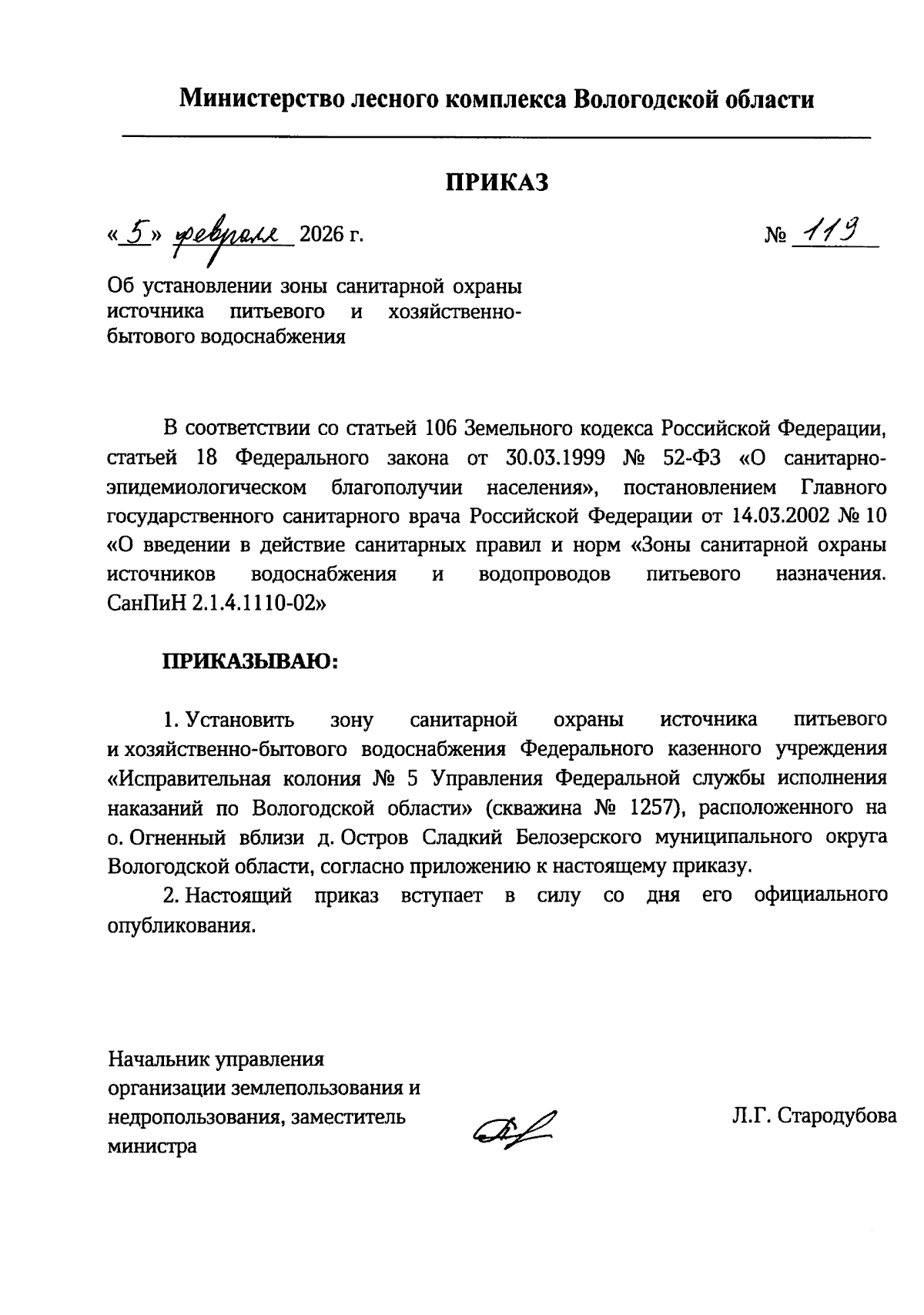 Министерство лесного комплекса Вологодской области

ПРИКАЗ

«5» февраля 2026 г.

№ 119

Об установлении зоны санитарной охраны источника питьевого и хозяйственно-бытового водоснабжения

В соответствии со статьей 106 Земельного кодекса Российской Федерации, статьей 18 Федерального закона от 30.03.1999 № 52-ФЗ «О санитарно-эпидемиологическом благополучии населения», постановлением Главного государственного санитарного врача Российской Федерации от 14.03.2002 № 10 «О введении в действие санитарных правил и норм «Зоны санитарной охраны источников водоснабжения и водопроводов питьевого назначения. СанПиН 2.1.4.1110-02»

ПРИКАЗЫВАЮ:

1. Установить зону санитарной охраны источника питьевого и хозяйственно-бытового водоснабжения Федерального казенного учреждения «Исправительная колония № 5 Управления Федеральной службы исполнения наказаний по Вологодской области» (скважина № 1257), расположенного на о. Огненный вблизи д. Остров Сладкий Белозерского муниципального округа Вологодской области, согласно приложению к настоящему приказу.

2. Настоящий приказ вступает в силу со дня его официального опубликования.

Начальник управления
организации землепользования и
недропользования, заместитель
министра

Л.Г. Стародубова